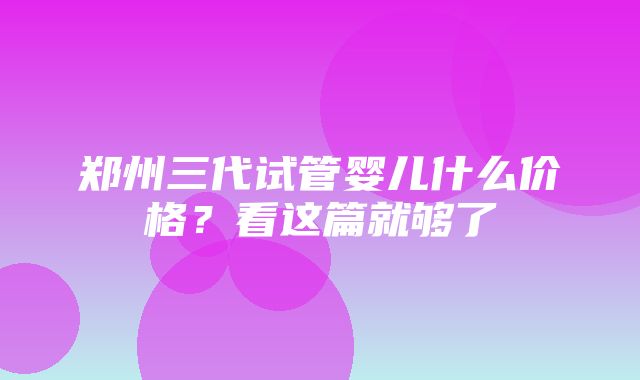 郑州三代试管婴儿什么价格？看这篇就够了